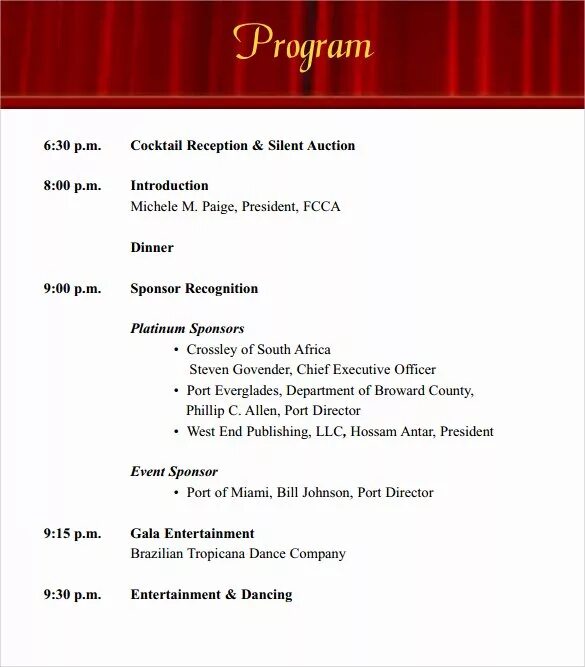 Program

6:30 p.m. Cocktail Reception & Silent Auction

8:00 p.m. Introduction
Michele M. Paige, President, FCCA

Dinner

9:00 p.m. Sponsor Recognition

Platinum Sponsors
• Crossley of South Africa
Steven Govender, Chief Executive Officer
• Port Everglades, Department of Broward County,
Phillip C. Allen, Port Director
• West End Publishing, LLC, Hossam Antar, President

Event Sponsor
• Port of Miami, Bill Johnson, Port Director

9:15 p.m. Gala Entertainment
Brazilian Tropicana Dance Company

9:30 p.m. Entertainment & Dancing